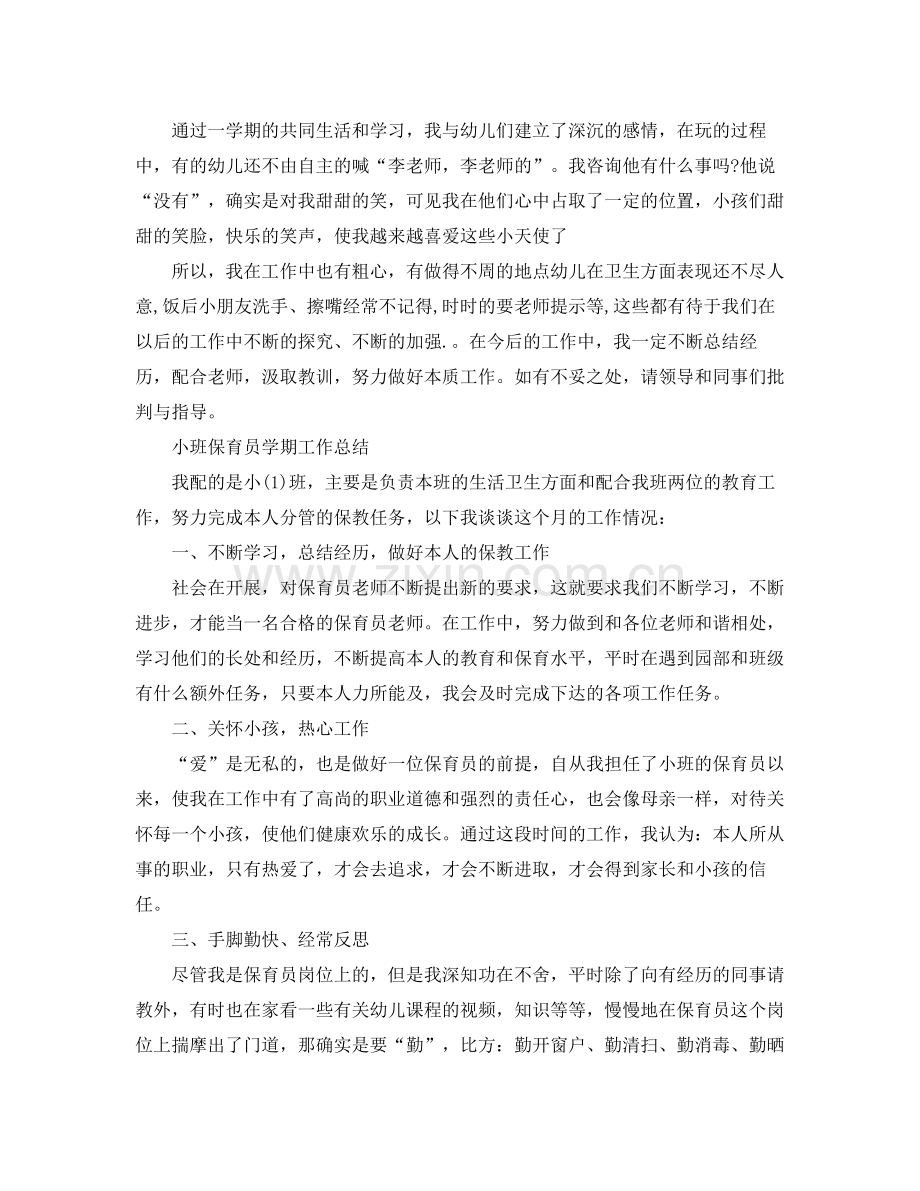 通过一学期的共同生活和学习，我与幼儿们建立了深沉的感情，在玩的过程中，有的幼儿还不由自主的喊“李老师，李老师的”。我咨询他有什么事吗?他说“没有”，确实是对我甜甜的笑，可见我在他们心中占取了一定的位置，小孩们甜甜的笑脸，快乐的笑声，使我越来越喜爱这些小天使了

所以，我在工作中也有粗心，有做得不周的地点幼儿在卫生方面表现还不尽人意,饭后小朋友洗手、擦嘴经常不记得,时时的要老师提示等,这些都有待于我们在以后的工作中不断的探究、不断的加强.。在今后的工作中，我一定不断总结经历，配合老师，汲取教训，努力做好本质工作。如有不妥之处，请领导和同事们批判与指导。

小班保育员学期工作总结

我配的是小(1)班，主要是负责本班的生活卫生方面和配合我班两位的教育工作，努力完成本人分管的保教任务，以下我谈谈这个月的工作情况：

一、不断学习，总结经历，做好本人的保教工作

社会在开展，对保育员老师不断提出新的要求，这就要求我们不断学习，不断进步，才能当一名合格的保育员老师。在工作中，努力做到和各位老师和谐相处，学习他们的长处和经历，不断提高本人的教育和保育水平，平时在遇到园部和班级有什么额外任务，只要本人力所能及，我会及时完成下达的各项工作任务。

二、关怀小孩，热心工作

“爱”是无私的，也是做好一位保育员的前提，自从我担任了小班的保育员以来，使我在工作中有了高尚的职业道德和强烈的责任心，也会像母亲一样，对待关怀每一个小孩，使他们健康欢乐的成长。通过这段时间的工作，我认为：本人所从事的职业，只有热爱了，才会去追求，才会不断进取，才会得到家长和小孩的信任。

三、手脚勤快、经常反思

尽管我是保育员岗位上的，但是我深知功在不舍，平时除了向有经历的同事请教外，有时也在家看一些有关幼儿课程的视频，知识等等，慢慢地在保育员这个岗位上揣摩出了门道，那确实是要“勤”，比方：勤开窗户、勤清扫、勤消毒、勤晒

www.zixin.com.cn